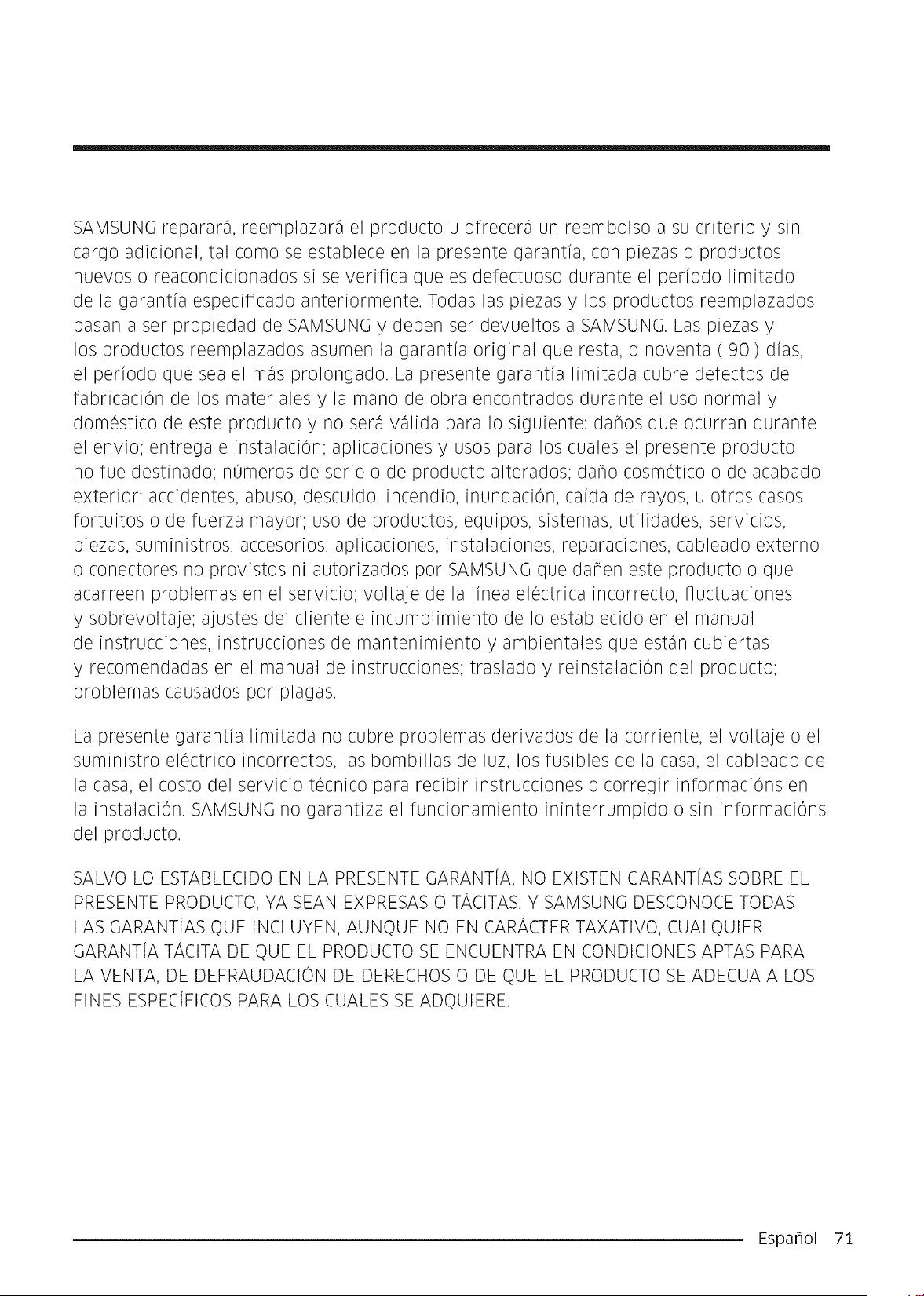 SAMSUNG reparará, reemplazará el producto u ofrecerá un reembolso a su criterio y sin cargo adicional, tal como se establece en la presente garantía, con piezas o productos nuevos o reacondicionados si se verifica que es defectuoso durante el período limitado de la garantía especificado anteriormente. Todas las piezas y los productos reemplazados pasan a ser propiedad de SAMSUNG y deben ser devueltos a SAMSUNG. Las piezas y los productos reemplazados asumen la garantía original que resta, o noventa ( 90 ) días, el período que sea el más prolongado. La presente garantía limitada cubre defectos de fabricación de los materiales y la mano de obra encontrados durante el uso normal y doméstico de este producto y no será válida para lo siguiente: daños que ocurran durante el envío; entrega e instalación; aplicaciones y usos para los cuales el presente producto no fue destinado; números de serie o de producto alterados; daño cosmético o de acabado exterior; accidentes, abuso, descuido, incendio, inundación, caída de rayos, u otros casos fortuitos o de fuerza mayor; uso de productos, equipos, sistemas, utilidades, servicios, piezas, suministros, accesorios, aplicaciones, instalaciones, reparaciones, cableado externo o conectores no provistos ni autorizados por SAMSUNG que dañen este producto o que acarreen problemas en el servicio; voltaje de la línea eléctrica incorrecto, fluctuaciones y sobrevoltaje; ajustes del cliente e incumplimiento de lo establecido en el manual de instrucciones, instrucciones de mantenimiento y ambientales que están cubiertas y recomendadas en el manual de instrucciones; traslado y reinstalación del producto; problemas causados por plagas.

La presente garantía limitada no cubre problemas derivados de la corriente, el voltaje o el suministro eléctrico incorrectos, las bombillas de luz, los fusibles de la casa, el cableado de la casa, el costo del servicio técnico para recibir instrucciones o corregir informacións en la instalación. SAMSUNG no garantiza el funcionamiento ininterrumpido o sin informacións del producto.

SALVO LO ESTABLECIDO EN LA PRESENTE GARANTÍA, NO EXISTEN GARANTÍAS SOBRE EL PRESENTE PRODUCTO, YA SEAN EXPRESAS O TÁCITAS, Y SAMSUNG DESCONOCE TODAS LAS GARANTÍAS QUE INCLUYEN, AUNQUE NO EN CARÁCTER TAXATIVO, CUALQUIER GARANTÍA TÁCITA DE QUE EL PRODUCTO SE ENCUENTRA EN CONDICIONES APTAS PARA LA VENTA, DE DEFRAUDACIÓN DE DERECHOS O DE QUE EL PRODUCTO SE ADECUA A LOS FINES ESPECÍFICOS PARA LOS CUALES SE ADQUIERE.

Español 71